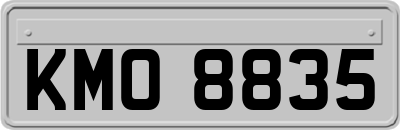 KMO 8835